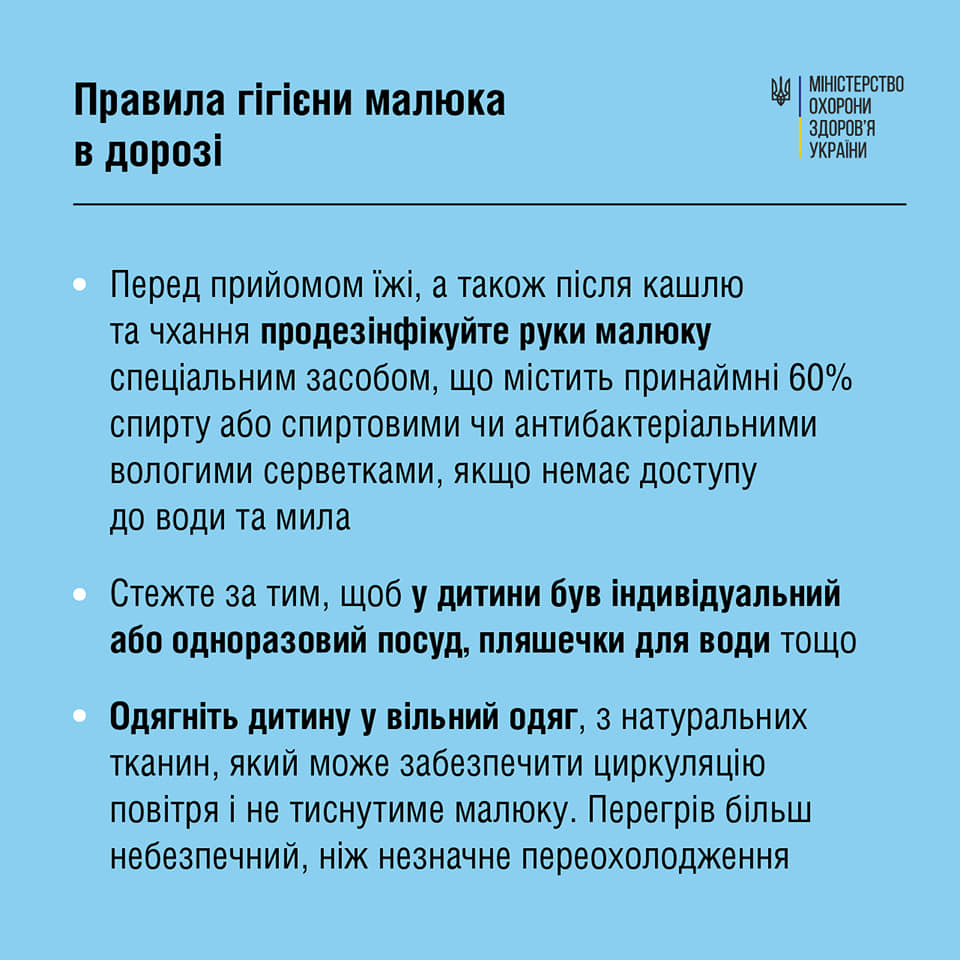 Правила гігієни малюка
в дорозі

МІНІСТЕРСТВО
ОХОРОНИ
ЗДОРОВ'Я
УКРАЇНИ

• Перед прийомом їжі, а також після кашлю та чхання продезінфікуйте руки малюку спеціальним засобом, що містить принаймні 60% спирту або спиртовими чи антибактеріальними вологими серветками, якщо немає доступу до води та мила

• Стежте за тим, щоб у дитини був індивідуальний або одноразовий посуд, пляшечки для води тощо

• Одягніть дитину у вільний одяг, з натуральних тканин, який може забезпечити циркуляцію повітря і не тиснутиме малюку. Перегрів більш небезпечний, ніж незначне переохолодження